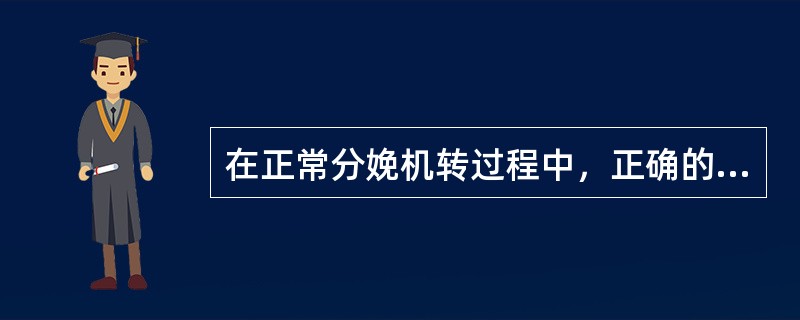 在正常分娩机转过程中，正确的...